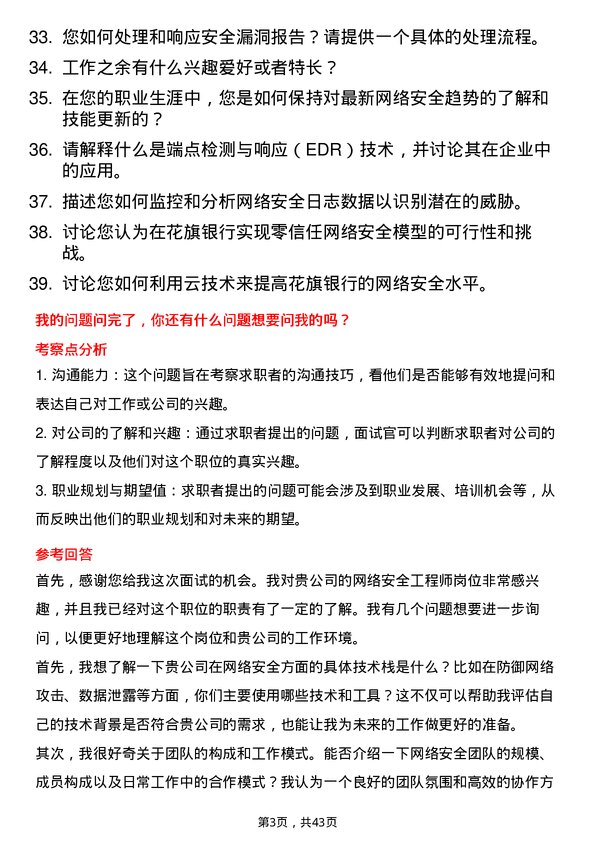 33. 您如何处理和响应安全漏洞报告？请提供一个具体的处理流程。

34. 工作之余有什么兴趣爱好或者特长？

35. 在您的职业生涯中，您是如何保持对最新网络安全趋势的了解和技能更新的？

36. 请解释什么是端点检测与响应（EDR）技术，并讨论其在企业中的应用。

37. 描述您如何监控和分析网络安全日志数据以识别潜在的威胁。

38. 讨论您认为在花旗银行实现零信任网络安全模型的可行性和挑战。

39. 讨论您如何利用云技术来提高花旗银行的网络安全水平。

我的问题问完了，你还有什么问题想要问我的吗？

考察点分析

1. 沟通能力：这个问题旨在考察求职者的沟通技巧，看他们是否能够有效地提问和表达自己对工作或公司的兴趣。

2. 对公司的了解和兴趣：通过求职者提出的问题，面试官可以判断求职者对公司的了解程度以及他们对这个职位的真实兴趣。

3. 职业规划与期望值：求职者提出的问题可能会涉及到职业发展、培训机会等，从而反映出他们的职业规划和对未来的期望。

参考回答

首先，感谢您给我这次面试的机会。我对贵公司的网络安全工程师岗位非常感兴趣，并且我已经对这个职位的职责有了一定的了解。我有几个问题想要进一步询问，以便更好地理解这个岗位和贵公司的工作环境。

首先，我想了解一下贵公司在网络安全方面的具体技术栈是什么？比如在防御网络攻击、数据泄露等方面，你们主要使用哪些技术和工具？这不仅可以帮助我评估自己的技术背景是否符合贵公司的需求，也能让我为未来的工作做更好的准备。

其次，我很好奇关于团队的构成和工作模式。能否介绍一下网络安全团队的规模、成员构成以及日常工作中的合作模式？我认为一个良好的团队氛围和高效的协作方

第3页，共43页